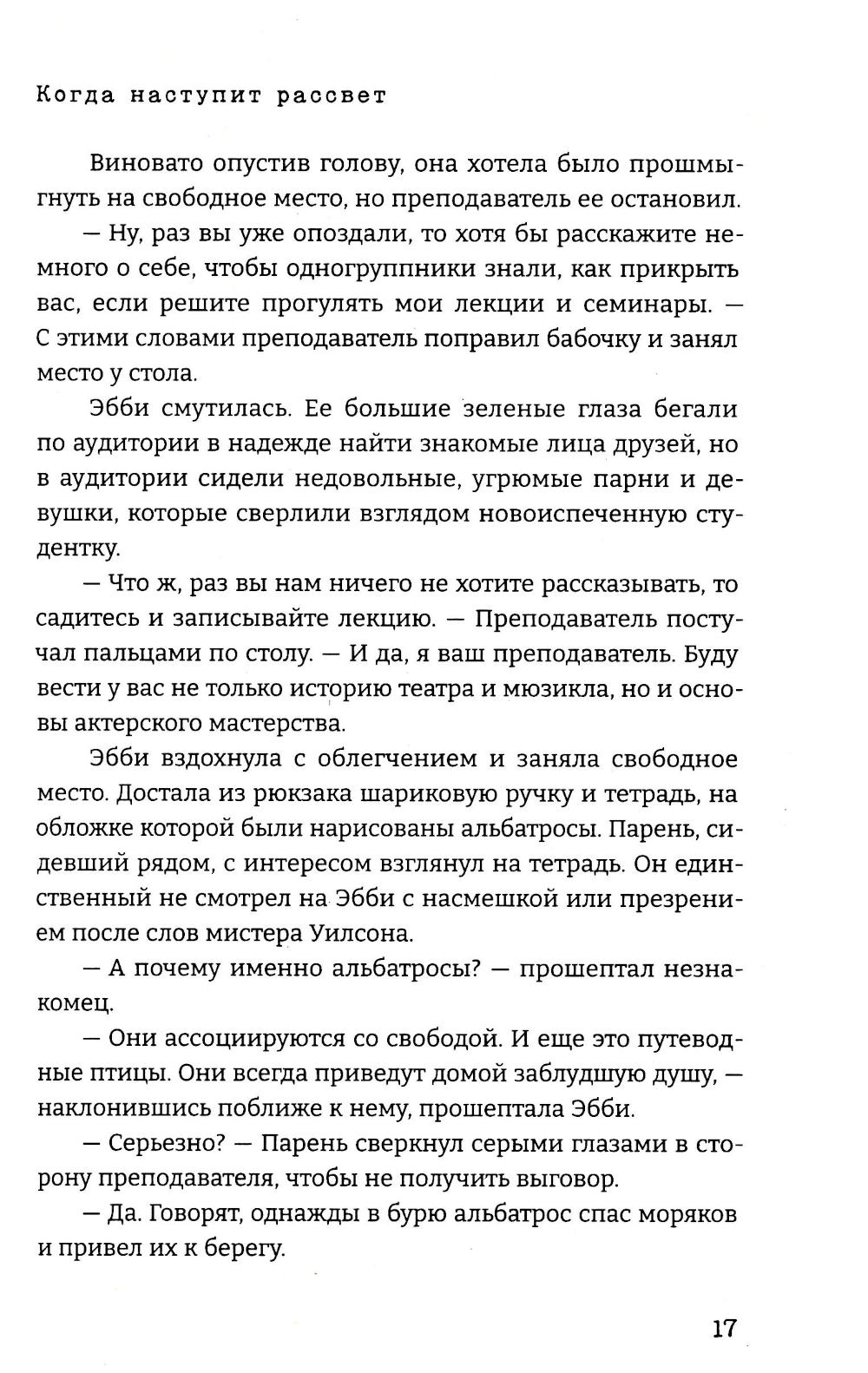 Когда наступит рассвет

Виновато опустив голову, она хотела было прошмыгнуть на свободное место, но преподаватель ее остановил.

— Ну, раз вы уже опоздали, то хотя бы расскажите немного о себе, чтобы одногруппники знали, как прикрыть вас, если решите прогулять мои лекции и семинары. — С этими словами преподаватель поправил бабочку и занял место у стола.

Эбби смутилась. Ее большие зеленые глаза бегали по аудитории в надежде найти знакомые лица друзей, но в аудитории сидели недовольные, угрюмые парни и девушки, которые сверлили взглядом новоиспеченную студентку.

— Что ж, раз вы нам ничего не хотите рассказывать, то садитесь и записывайте лекцию. — Преподаватель постучал пальцами по столу. — И да, я ваш преподаватель. Буду вести у вас не только историю театра и мюзикла, но и основы актерского мастерства.

Эбби вздохнула с облегчением и заняла свободное место. Достала из рюкзака шариковую ручку и тетрадь, на обложке которой были нарисованы альбатросы. Парень, сидевший рядом, с интересом взглянул на тетрадь. Он единственный не смотрел на Эбби с насмешкой или презрением после слов мистера Уилсона.

— А почему именно альбатросы? — прошептал незнакомец.

— Они ассоциируются со свободой. И еще это путеводные птицы. Они всегда приведут домой заблудшую душу, — наклонившись поближе к нему, прошептала Эбби.

— Серьезно? — Парень сверкнул серыми глазами в сторону преподавателя, чтобы не получить выговор.

— Да. Говорят, однажды в бурю альбатрос спас моряков и привел их к берегу.

17